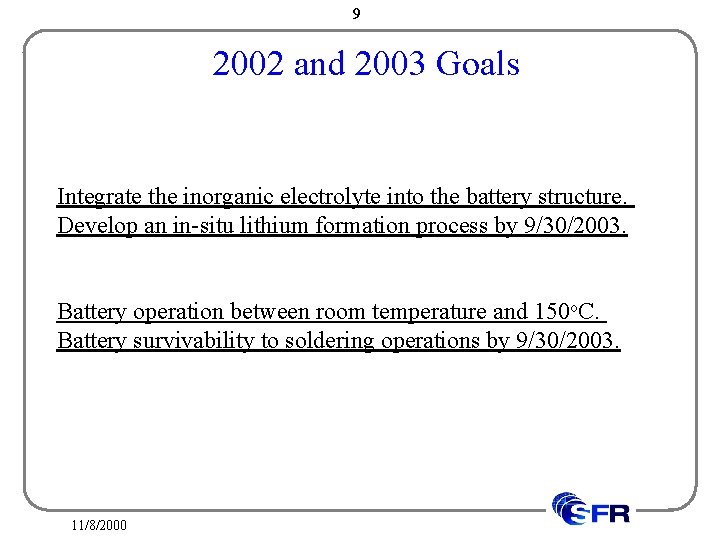 9

2002 and 2003 Goals

Integrate the inorganic electrolyte into the battery structure. Develop an in-situ lithium formation process by 9/30/2003.

Battery operation between room temperature and 150°C. Battery survivability to soldering operations by 9/30/2003.

11/8/2000

SFR